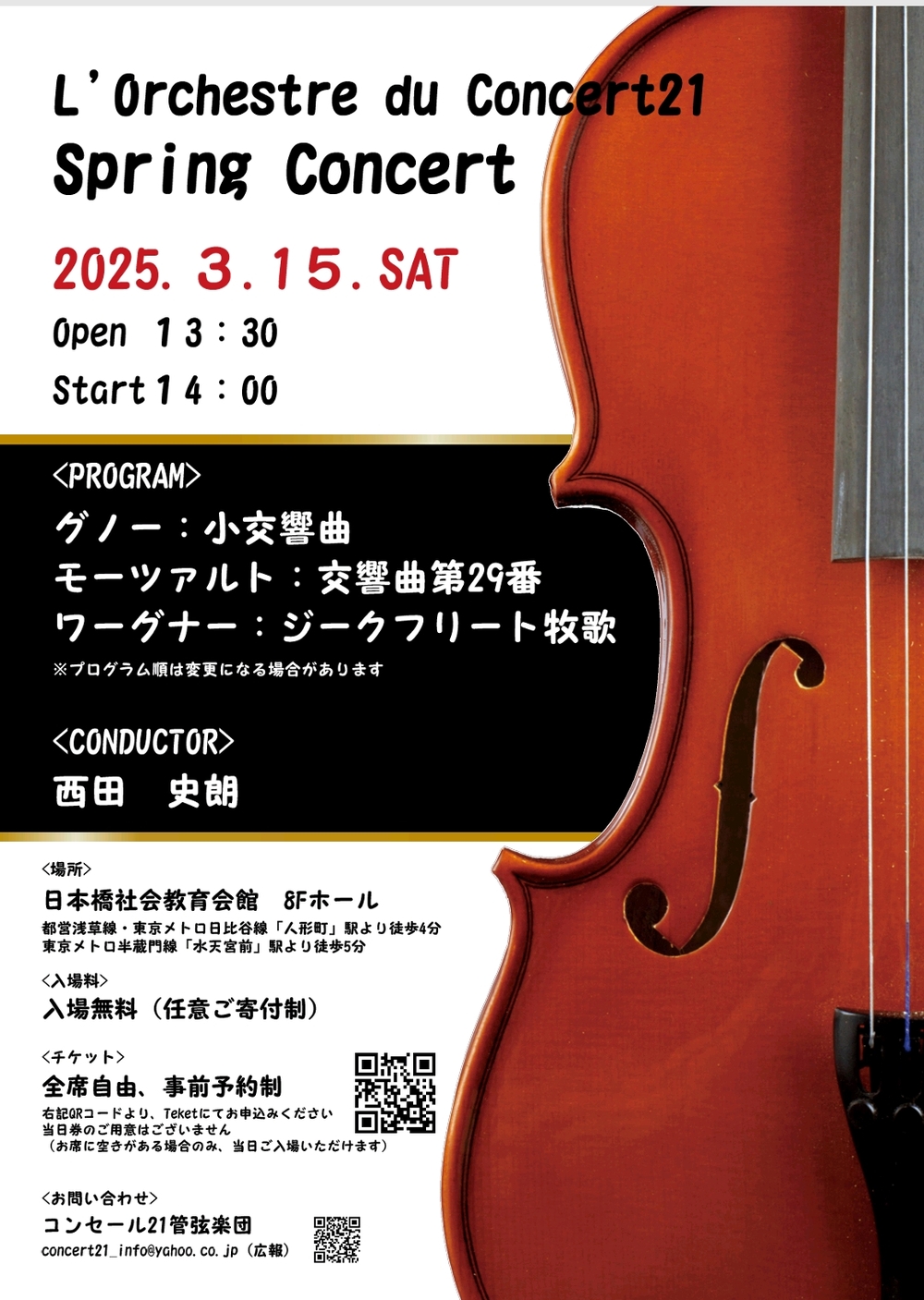 L'Orchestre du Concert21
Spring Concert

2025. 3. 15. SAT
Open 13：30
Start 14：00

<PROGRAM>
グノー：小交響曲
モーツァルト：交響曲第29番
ワーグナー：ジークフリート牧歌
※プログラム順は変更になる場合があります

<CONDUCTOR>
西田　史朗

<場所>
日本橋社会教育会館　8Fホール
都営浅草線・東京メトロ日比谷線「人形町」駅より徒歩4分
東京メトロ半蔵門線「水天宮前」駅より徒歩5分

<入場料>
入場無料（任意ご寄付制）

<チケット>
全席自由、事前予約制
右記QRコードより、Teketにてお申込みください
当日券のご用意はございません
（お席に空きがある場合のみ、当日ご入場いただけます）

<お問い合わせ>
コンセール21管弦楽団
concert21_info@yahoo.co.jp（広報）